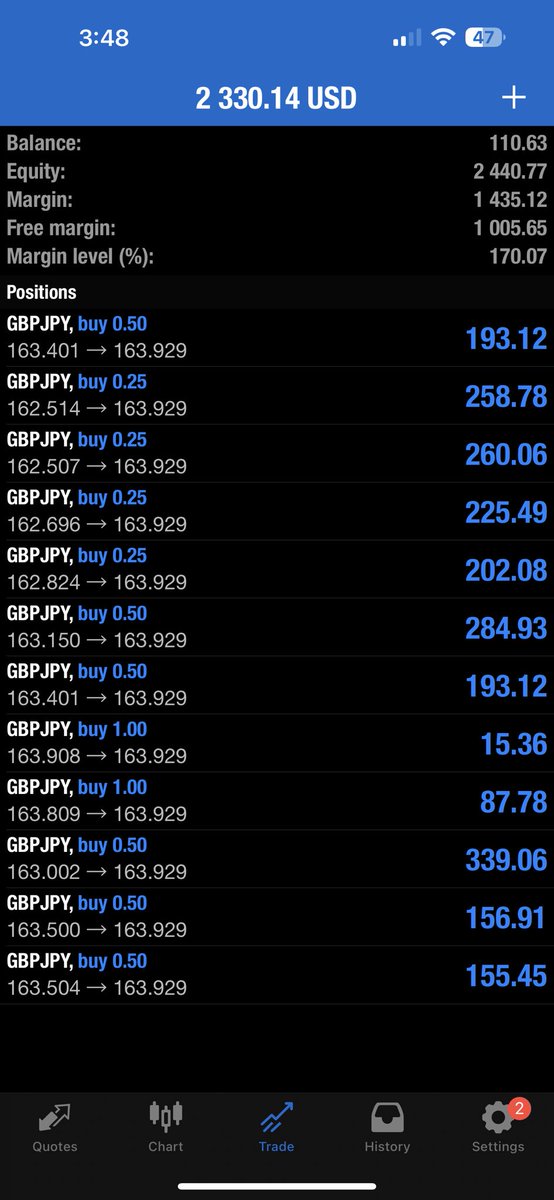 3:48
47

2 330.14 USD
+

Balance: 110.63
Equity: 2 440.77
Margin: 1 435.12
Free margin: 1 005.65
Margin level (%): 170.07

Positions

GBPJPY, buy 0.50
163.401 → 163.929
193.12

GBPJPY, buy 0.25
162.514 → 163.929
258.78

GBPJPY, buy 0.25
162.507 → 163.929
260.06

GBPJPY, buy 0.25
162.696 → 163.929
225.49

GBPJPY, buy 0.25
162.824 → 163.929
202.08

GBPJPY, buy 0.50
163.150 → 163.929
284.93

GBPJPY, buy 0.50
163.401 → 163.929
193.12

GBPJPY, buy 1.00
163.908 → 163.929
15.36

GBPJPY, buy 1.00
163.809 → 163.929
87.78

GBPJPY, buy 0.50
163.002 → 163.929
339.06

GBPJPY, buy 0.50
163.500 → 163.929
156.91

GBPJPY, buy 0.50
163.504 → 163.929
155.45

Quotes
Chart
Trade
History
2
Settings